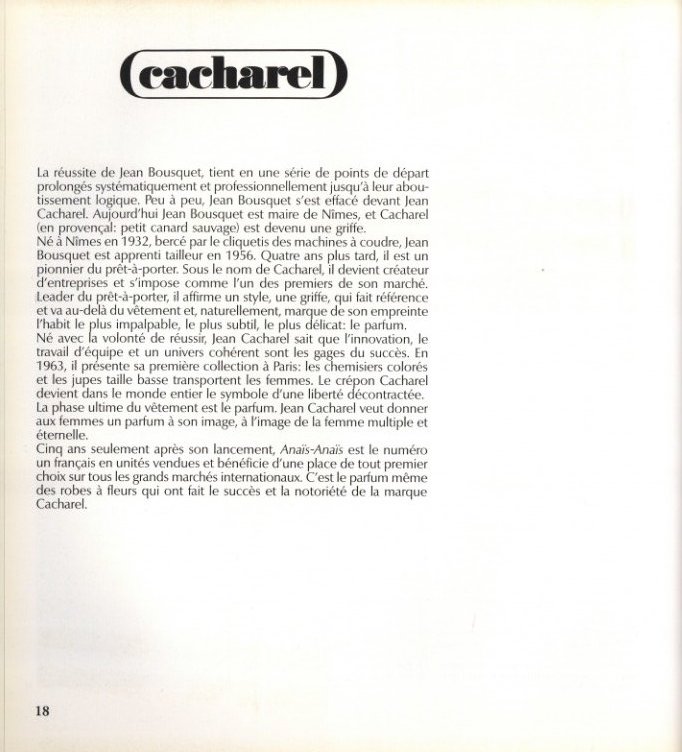 (cacharel)

La réussite de Jean Bousquet, tient en une série de points de départ prolongés systématiquement et professionnellement jusqu'à leur aboutissement logique. Peu à peu, Jean Bousquet s'est effacé devant Jean Cacharel. Aujourd'hui Jean Bousquet est maire de Nîmes, et Cacharel (en provençal: petit canard sauvage) est devenu une griffe.
Né à Nîmes en 1932, bercé par le cliquetis des machines à coudre, Jean Bousquet est apprenti tailleur en 1956. Quatre ans plus tard, il est un pionnier du prêt-à-porter. Sous le nom de Cacharel, il devient créateur d'entreprises et s'impose comme l'un des premiers de son marché. Leader du prêt-à-porter, il affirme un style, une griffe, qui fait référence et va au-delà du vêtement et, naturellement, marque de son empreinte l'habit le plus impalpable, le plus subtil, le plus délicat: le parfum.
Né avec la volonté de réussir, Jean Cacharel sait que l'innovation, le travail d'équipe et un univers cohérent sont les gages du succès. En 1963, il présente sa première collection à Paris: les chemisiers colorés et les jupes taille basse transportent les femmes. Le crépon Cacharel devient dans le monde entier le symbole d'une liberté décontractée.
La phase ultime du vêtement est le parfum. Jean Cacharel veut donner aux femmes un parfum à son image, à l'image de la femme multiple et éternelle.
Cinq ans seulement après son lancement, Anaïs-Anaïs est le numéro un français en unités vendues et bénéficie d'une place de tout premier choix sur tous les grands marchés internationaux. C'est le parfum même des robes à fleurs qui ont fait le succès et la notoriété de la marque Cacharel.

18